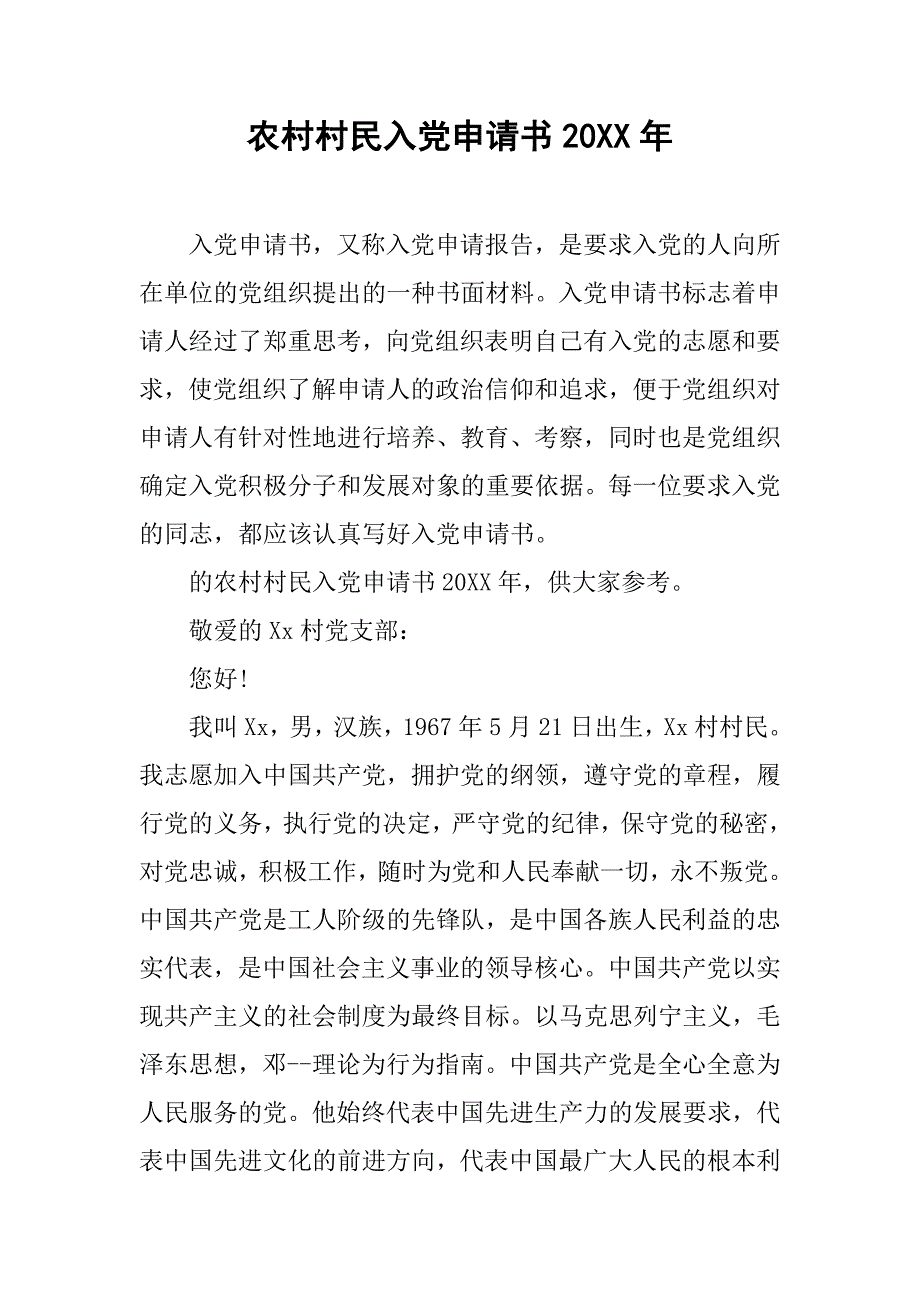 农村村民入党申请书 20XX 年

入党申请书，又称入党申请报告，是要求入党的人向所在单位的党组织提出的一种书面材料。入党申请书标志着申请人经过了郑重思考，向党组织表明自己有入党的志愿和要求，使党组织了解申请人的政治信仰和追求，便于党组织对申请人有针对性地进行培养、教育、考察，同时也是党组织确定入党积极分子和发展对象的重要依据。每一位要求入党的同志，都应该认真写好入党申请书。

的农村村民入党申请书 20XX 年，供大家参考。

敬爱的 Xx 村党支部：

您好!

我叫 Xx，男，汉族，1967 年 5 月 21 日出生，Xx 村村民。我志愿加入中国共产党，拥护党的纲领，遵守党的章程，履行党的义务，执行党的决定，严守党的纪律，保守党的秘密，对党忠诚，积极工作，随时为党和人民奉献一切，永不叛党。中国共产党是工人阶级的先锋队，是中国各族人民利益的忠实代表，是中国社会主义事业的领导核心。中国共产党以实现共产主义的社会制度为最终目标。以马克思列宁主义，毛泽东思想，邓--理论为行为指南。中国共产党是全心全意为人民服务的党。他始终代表中国先进生产力的发展要求，代表中国先进文化的前进方向，代表中国最广大人民的根本利